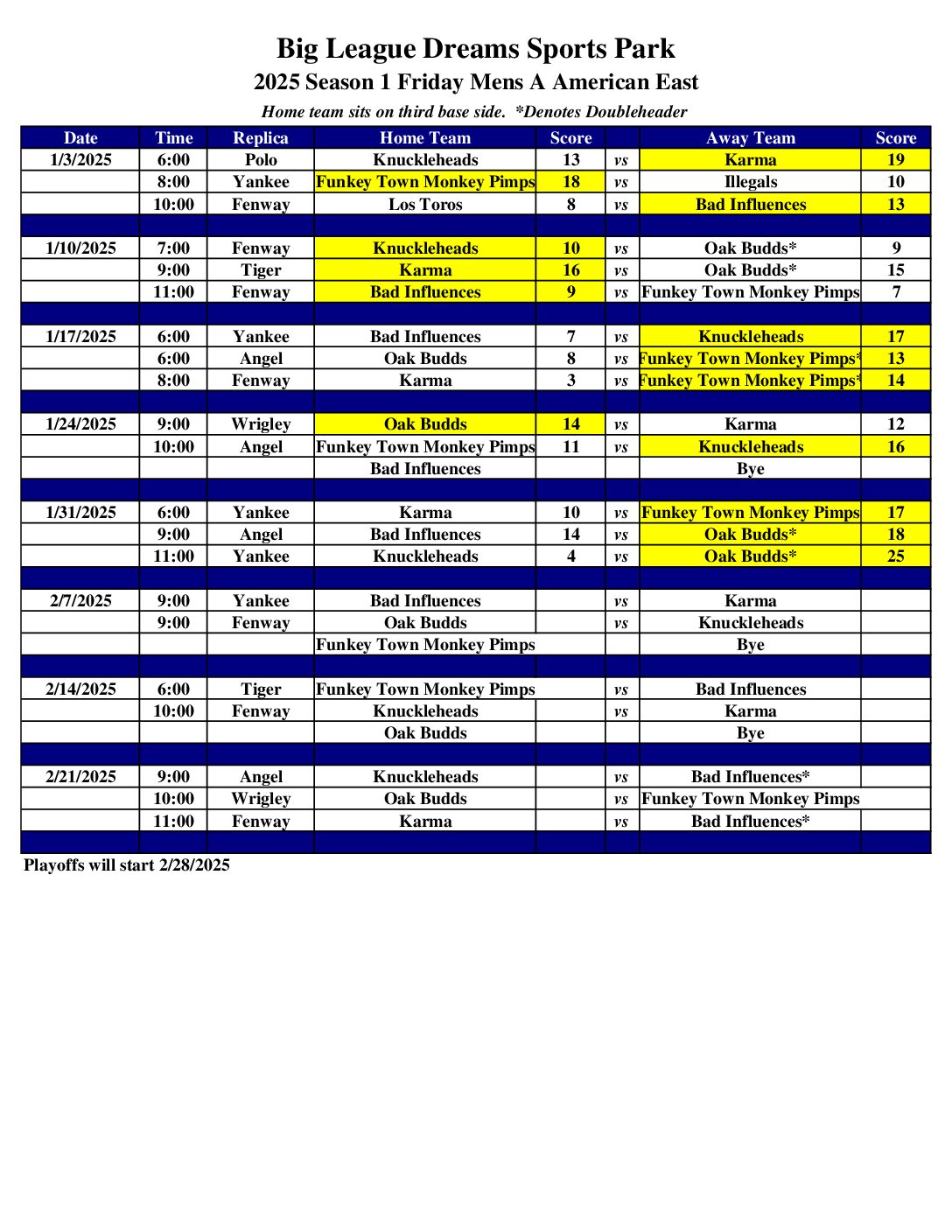 Big League Dreams Sports Park

2025 Season 1 Friday Mens A American East

Home team sits on third base side. *Denotes Doubleheader

| Date | Time | Replica | Home Team | Score | | Away Team | Score |
|---|---|---|---|---|---|---|---|
| 1/3/2025 | 6:00 | Polo | Knuckleheads | 13 | vs | Karma | 19 |
| | 8:00 | Yankee | Funkey Town Monkey Pimps | 18 | vs | Illegals | 10 |
| | 10:00 | Fenway | Los Toros | 8 | vs | Bad Influences | 13 |
| | | | | | | | |
| 1/10/2025 | 7:00 | Fenway | Knuckleheads | 10 | vs | Oak Budds* | 9 |
| | 9:00 | Tiger | Karma | 16 | vs | Oak Budds* | 15 |
| | 11:00 | Fenway | Bad Influences | 9 | vs | Funkey Town Monkey Pimps | 7 |
| | | | | | | | |
| 1/17/2025 | 6:00 | Yankee | Bad Influences | 7 | vs | Knuckleheads | 17 |
| | 6:00 | Angel | Oak Budds | 8 | vs | Funkey Town Monkey Pimps* | 13 |
| | 8:00 | Fenway | Karma | 3 | vs | Funkey Town Monkey Pimps* | 14 |
| | | | | | | | |
| 1/24/2025 | 9:00 | Wrigley | Oak Budds | 14 | vs | Karma | 12 |
| | 10:00 | Angel | Funkey Town Monkey Pimps | 11 | vs | Knuckleheads | 16 |
| | | | Bad Influences | | | Bye | |
| | | | | | | | |
| 1/31/2025 | 6:00 | Yankee | Karma | 10 | vs | Funkey Town Monkey Pimps | 17 |
| | 9:00 | Angel | Bad Influences | 14 | vs | Oak Budds* | 18 |
| | 11:00 | Yankee | Knuckleheads | 4 | vs | Oak Budds* | 25 |
| | | | | | | | |
| 2/7/2025 | 9:00 | Yankee | Bad Influences | | vs | Karma | |
| | 9:00 | Fenway | Oak Budds | | vs | Knuckleheads | |
| | | | Funkey Town Monkey Pimps | | | Bye | |
| | | | | | | | |
| 2/14/2025 | 6:00 | Tiger | Funkey Town Monkey Pimps | | vs | Bad Influences | |
| | 10:00 | Fenway | Knuckleheads | | vs | Karma | |
| | | | Oak Budds | | | Bye | |
| | | | | | | | |
| 2/21/2025 | 9:00 | Angel | Knuckleheads | | vs | Bad Influences* | |
| | 10:00 | Wrigley | Oak Budds | | vs | Funkey Town Monkey Pimps | |
| | 11:00 | Fenway | Karma | | vs | Bad Influences* | |
| | | | | | | | |

Playoffs will start 2/28/2025